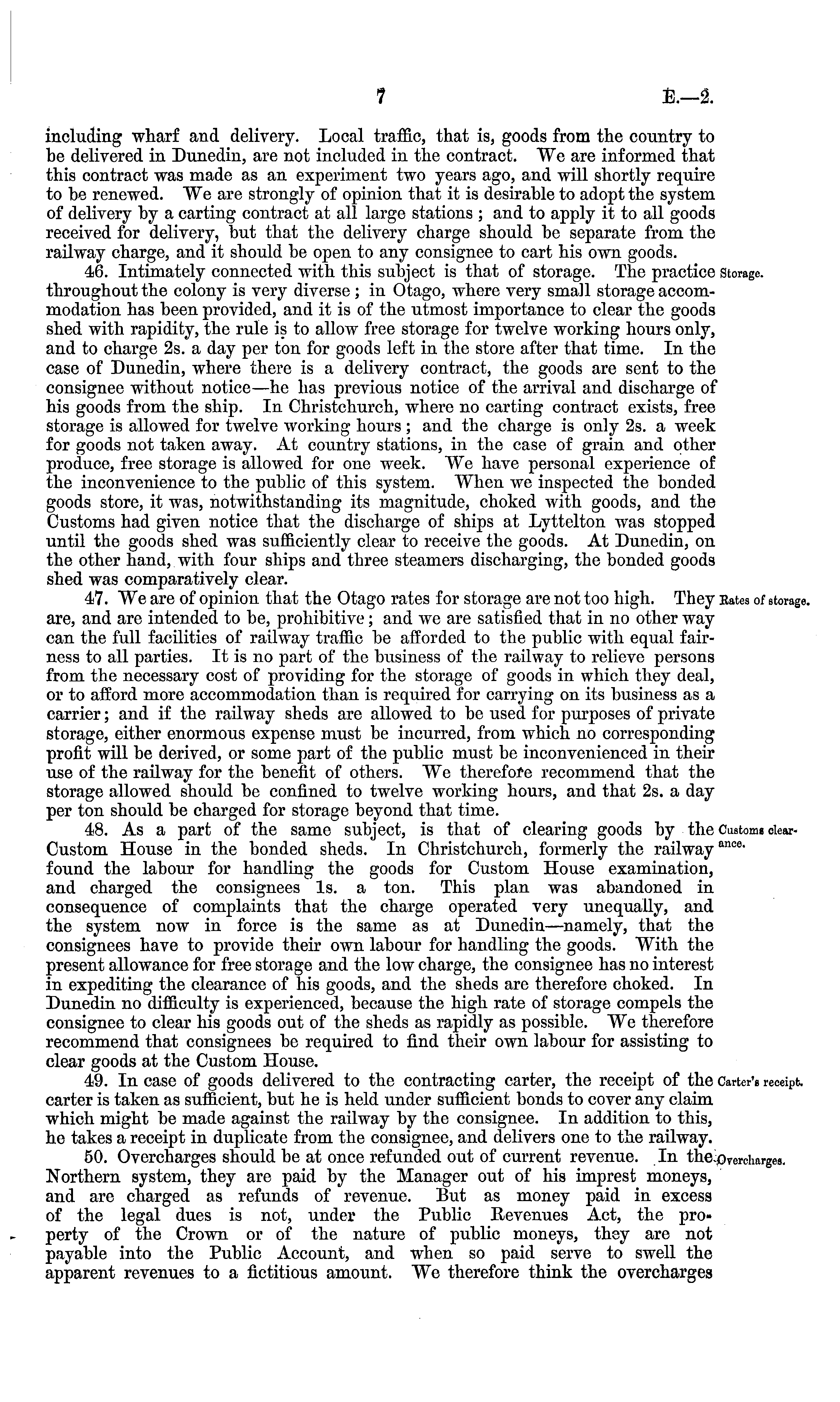 7 E.—2.

including wharf and delivery. Local traffic, that is, goods from the country to be delivered in Dunedin, are not included in the contract. We are informed that this contract was made as an experiment two years ago, and will shortly require to be renewed. We are strongly of opinion that it is desirable to adopt the system of delivery by a carting contract at all large stations; and to apply it to all goods received for delivery, but that the delivery charge should be separate from the railway charge, and it should be open to any consignee to cart his own goods.

Storage.

46. Intimately connected with this subject is that of storage. The practice throughout the colony is very diverse; in Otago, where very small storage accommodation has been provided, and it is of the utmost importance to clear the goods shed with rapidity, the rule is to allow free storage for twelve working hours only, and to charge 2s. a day per ton for goods left in the store after that time. In the case of Dunedin, where there is a delivery contract, the goods are sent to the consignee without notice—he has previous notice of the arrival and discharge of his goods from the ship. In Christchurch, where no carting contract exists, free storage is allowed for twelve working hours; and the charge is only 2s. a week for goods not taken away. At country stations, in the case of grain and other produce, free storage is allowed for one week. We have personal experience of the inconvenience to the public of this system. When we inspected the bonded goods store, it was, notwithstanding its magnitude, choked with goods, and the Customs had given notice that the discharge of ships at Lyttelton was stopped until the goods shed was sufficiently clear to receive the goods. At Dunedin, on the other hand, with four ships and three steamers discharging, the bonded goods shed was comparatively clear.

Rates of storage.

47. We are of opinion that the Otago rates for storage are not too high. They are, and are intended to be, prohibitive; and we are satisfied that in no other way can the full facilities of railway traffic be afforded to the public with equal fairness to all parties. It is no part of the business of the railway to relieve persons from the necessary cost of providing for the storage of goods in which they deal, or to afford more accommodation than is required for carrying on its business as a carrier; and if the railway sheds are allowed to be used for purposes of private storage, either enormous expense must be incurred, from which no corresponding profit will be derived, or some part of the public must be inconvenienced in their use of the railway for the benefit of others. We therefore recommend that the storage allowed should be confined to twelve working hours, and that 2s. a day per ton should be charged for storage beyond that time.

Customs clearance.

48. As a part of the same subject, is that of clearing goods by the Custom House in the bonded sheds. In Christchurch, formerly the railway found the labour for handling the goods for Custom House examination, and charged the consignees 1s. a ton. This plan was abandoned in consequence of complaints that the charge operated very unequally, and the system now in force is the same as at Dunedin—namely, that the consignees have to provide their own labour for handling the goods. With the present allowance for free storage and the low charge, the consignee has no interest in expediting the clearance of his goods, and the sheds are therefore choked. In Dunedin no difficulty is experienced, because the high rate of storage compels the consignee to clear his goods out of the sheds as rapidly as possible. We therefore recommend that consignees be required to find their own labour for assisting to clear goods at the Custom House.

Carter's receipt.

49. In case of goods delivered to the contracting carter, the receipt of the carter is taken as sufficient, but he is held under sufficient bonds to cover any claim which might be made against the railway by the consignee. In addition to this, he takes a receipt in duplicate from the consignee, and delivers one to the railway.

Overcharges.

50. Overcharges should be at once refunded out of current revenue. In the Northern system, they are paid by the Manager out of his imprest moneys, and are charged as refunds of revenue. But as money paid in excess of the legal dues is not, under the Public Revenues Act, the property of the Crown or of the nature of public moneys, they are not payable into the Public Account, and when so paid serve to swell the apparent revenues to a fictitious amount. We therefore think the overcharges